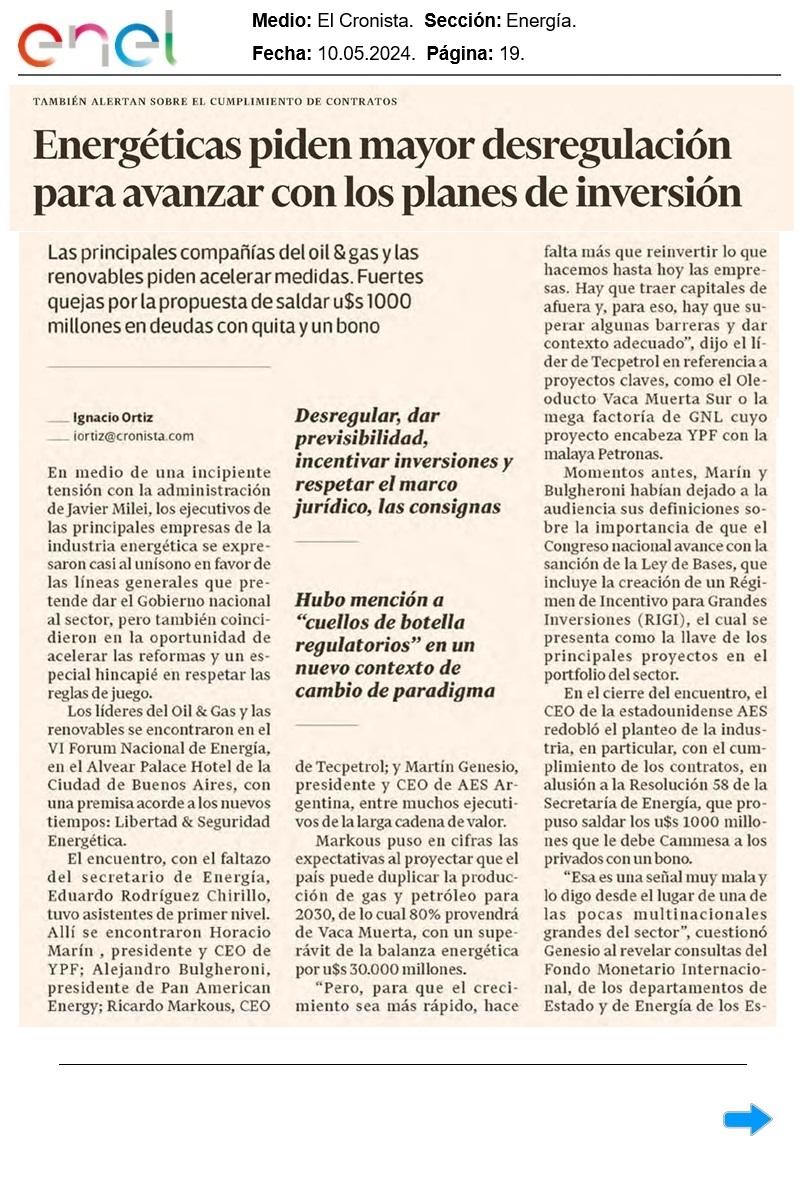 enel

Medio: El Cronista. Sección: Energía.
Fecha: 10.05.2024. Página: 19.

TAMBIÉN ALERTAN SOBRE EL CUMPLIMIENTO DE CONTRATOS

Energéticas piden mayor desregulación para avanzar con los planes de inversión

Las principales compañías del oil & gas y las renovables piden acelerar medidas. Fuertes quejas por la propuesta de saldar u$s 1000 millones en deudas con quita y un bono

Ignacio Ortiz
iortiz@cronista.com

En medio de una incipiente tensión con la administración de Javier Milei, los ejecutivos de las principales empresas de la industria energética se expresaron casi al unísono en favor de las líneas generales que pretende dar el Gobierno nacional al sector, pero también coincidieron en la oportunidad de acelerar las reformas y un especial hincapié en respetar las reglas de juego.

Los líderes del Oil & Gas y las renovables se encontraron en el VI Forum Nacional de Energía, en el Alvear Palace Hotel de la Ciudad de Buenos Aires, con una premisa acorde a los nuevos tiempos: Libertad & Seguridad Energética.

El encuentro, con el faltazo del secretario de Energía, Eduardo Rodríguez Chirillo, tuvo asistentes de primer nivel. Allí se encontraron Horacio Marín , presidente y CEO de YPF; Alejandro Bulgheroni, presidente de Pan American Energy; Ricardo Markous, CEO

Desregular, dar previsibilidad, incentivar inversiones y respetar el marco jurídico, las consignas

Hubo mención a "cuellos de botella regulatorios" en un nuevo contexto de cambio de paradigma

de Tecpetrol; y Martín Genesio, presidente y CEO de AES Argentina, entre muchos ejecutivos de la larga cadena de valor.

Markous puso en cifras las expectativas al proyectar que el país puede duplicar la producción de gas y petróleo para 2030, de lo cual 80% provendrá de Vaca Muerta, con un superávit de la balanza energética por u$s 30.000 millones.

"Pero, para que el crecimiento sea más rápido, hace falta más que reinvertir lo que hacemos hasta hoy las empresas. Hay que traer capitales de afuera y, para eso, hay que superar algunas barreras y dar contexto adecuado", dijo el líder de Tecpetrol en referencia a proyectos claves, como el Oleoducto Vaca Muerta Sur o la mega factoría de GNL cuyo proyecto encabeza YPF con la malaya Petronas.

Momentos antes, Marín y Bulgheroni habían dejado a la audiencia sus definiciones sobre la importancia de que el Congreso nacional avance con la sanción de la Ley de Bases, que incluye la creación de un Régimen de Incentivo para Grandes Inversiones (RIGI), el cual se presenta como la llave de los principales proyectos en el portfolio del sector.

En el cierre del encuentro, el CEO de la estadounidense AES redobló el planteo de la industria, en particular, con el cumplimiento de los contratos, en alusión a la Resolución 58 de la Secretaría de Energía, que propuso saldar los u$s 1000 millones que le debe Cammesa a los privados con un bono.

"Esa es una señal muy mala y lo digo desde el lugar de una de las pocas multinacionales grandes del sector", cuestionó Genesio al revelar consultas del Fondo Monetario Internacional, de los departamentos de Estado y de Energía de los Es-